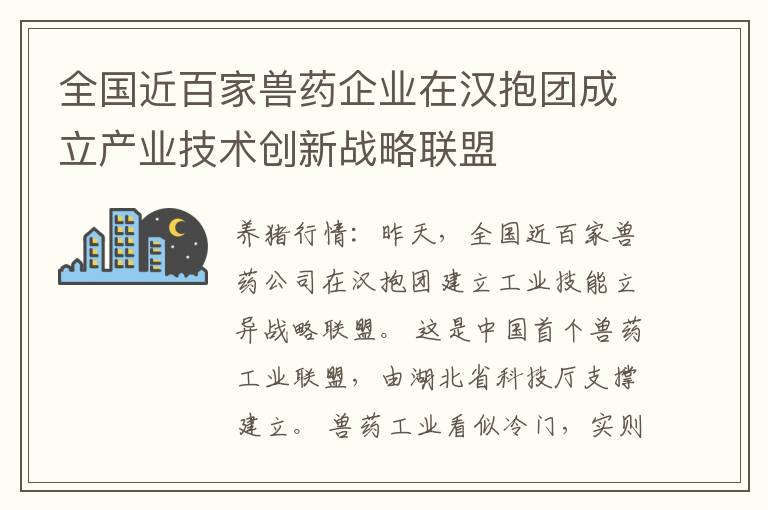 全国近百家兽药企业在汉抱团成立产业技术创新战略联盟

养猪行情：昨天，全国近百家兽药公司在汉抱团建立工业技能立异战略联盟。这是中国首个兽药工业联盟，由湖北省科技厅支撑建立。兽药工业看似冷门，实则